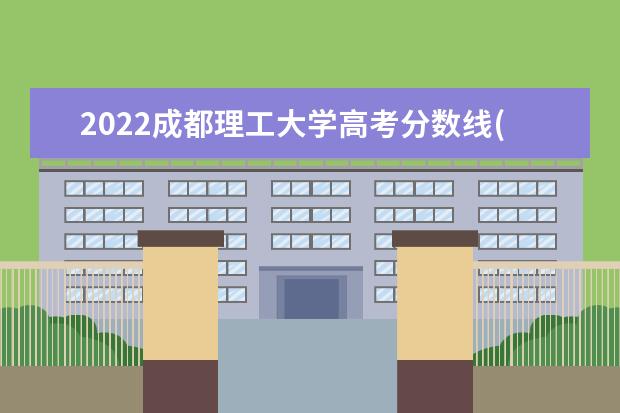 2022成都理工大学高考分数线(